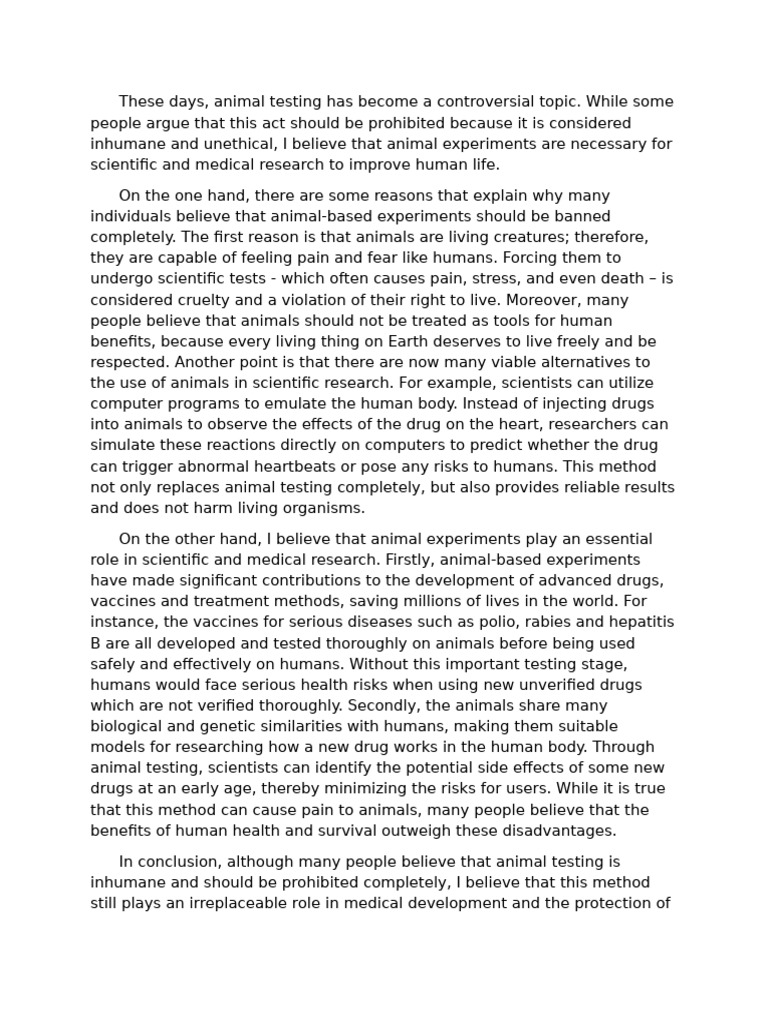 These days, animal testing has become a controversial topic. While some people argue that this act should be prohibited because it is considered inhumane and unethical, I believe that animal experiments are necessary for scientific and medical research to improve human life.

On the one hand, there are some reasons that explain why many individuals believe that animal-based experiments should be banned completely. The first reason is that animals are living creatures; therefore, they are capable of feeling pain and fear like humans. Forcing them to undergo scientific tests - which often causes pain, stress, and even death – is considered cruelty and a violation of their right to live. Moreover, many people believe that animals should not be treated as tools for human benefits, because every living thing on Earth deserves to live freely and be respected. Another point is that there are now many viable alternatives to the use of animals in scientific research. For example, scientists can utilize computer programs to emulate the human body. Instead of injecting drugs into animals to observe the effects of the drug on the heart, researchers can simulate these reactions directly on computers to predict whether the drug can trigger abnormal heartbeats or pose any risks to humans. This method not only replaces animal testing completely, but also provides reliable results and does not harm living organisms.

On the other hand, I believe that animal experiments play an essential role in scientific and medical research. Firstly, animal-based experiments have made significant contributions to the development of advanced drugs, vaccines and treatment methods, saving millions of lives in the world. For instance, the vaccines for serious diseases such as polio, rabies and hepatitis B are all developed and tested thoroughly on animals before being used safely and effectively on humans. Without this important testing stage, humans would face serious health risks when using new unverified drugs which are not verified thoroughly. Secondly, the animals share many biological and genetic similarities with humans, making them suitable models for researching how a new drug works in the human body. Through animal testing, scientists can identify the potential side effects of some new drugs at an early age, thereby minimizing the risks for users. While it is true that this method can cause pain to animals, many people believe that the benefits of human health and survival outweigh these disadvantages.

In conclusion, although many people believe that animal testing is inhumane and should be prohibited completely, I believe that this method still plays an irreplaceable role in medical development and the protection of